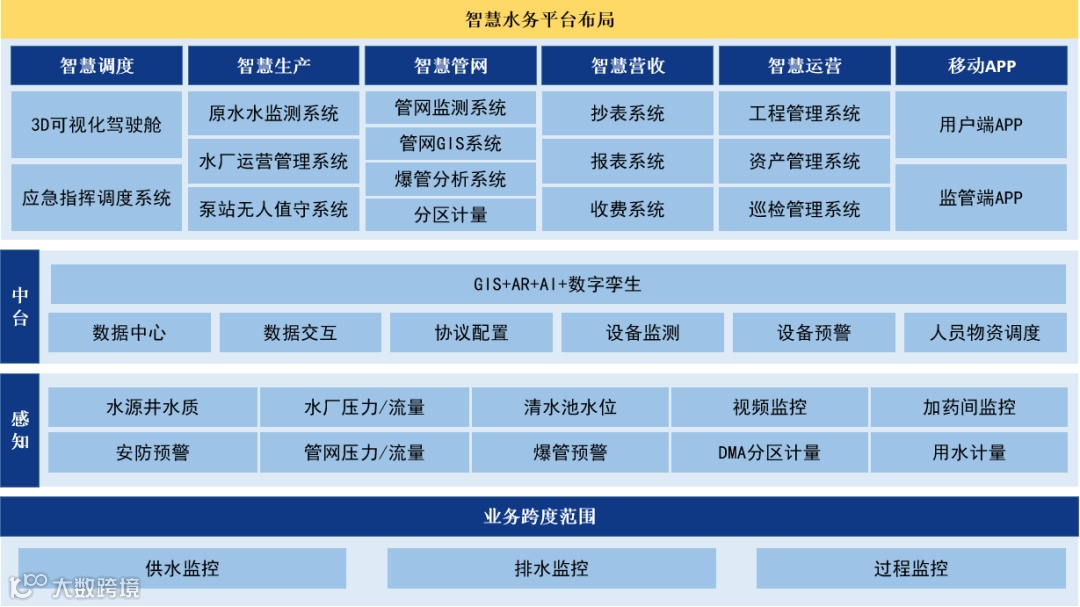 智慧水务平台布局

智慧调度
3D可视化驾驶舱
应急指挥调度系统

智慧生产
原水水监测系统
水厂运营管理系统
泵站无人值守系统

智慧管网
管网监测系统
管网GIS系统
爆管分析系统
分区计量

智慧营收
抄表系统
报表系统
收费系统

智慧运营
工程管理系统
资产管理系统
巡检管理系统

移动APP
用户端APP
监管端APP

中台
GIS+AR+AI+数字孪生
数据中心
数据交互
协议配置
设备监测
设备预警
人员物资调度

感知
水源井水质
水厂压力/流量
清水池水位
视频监控
加药间监控
安防预警
管网压力/流量
爆管预警
DMA分区计量
用水计量

业务跨度范围
供水监控
排水监控
过程监控

大数跨境